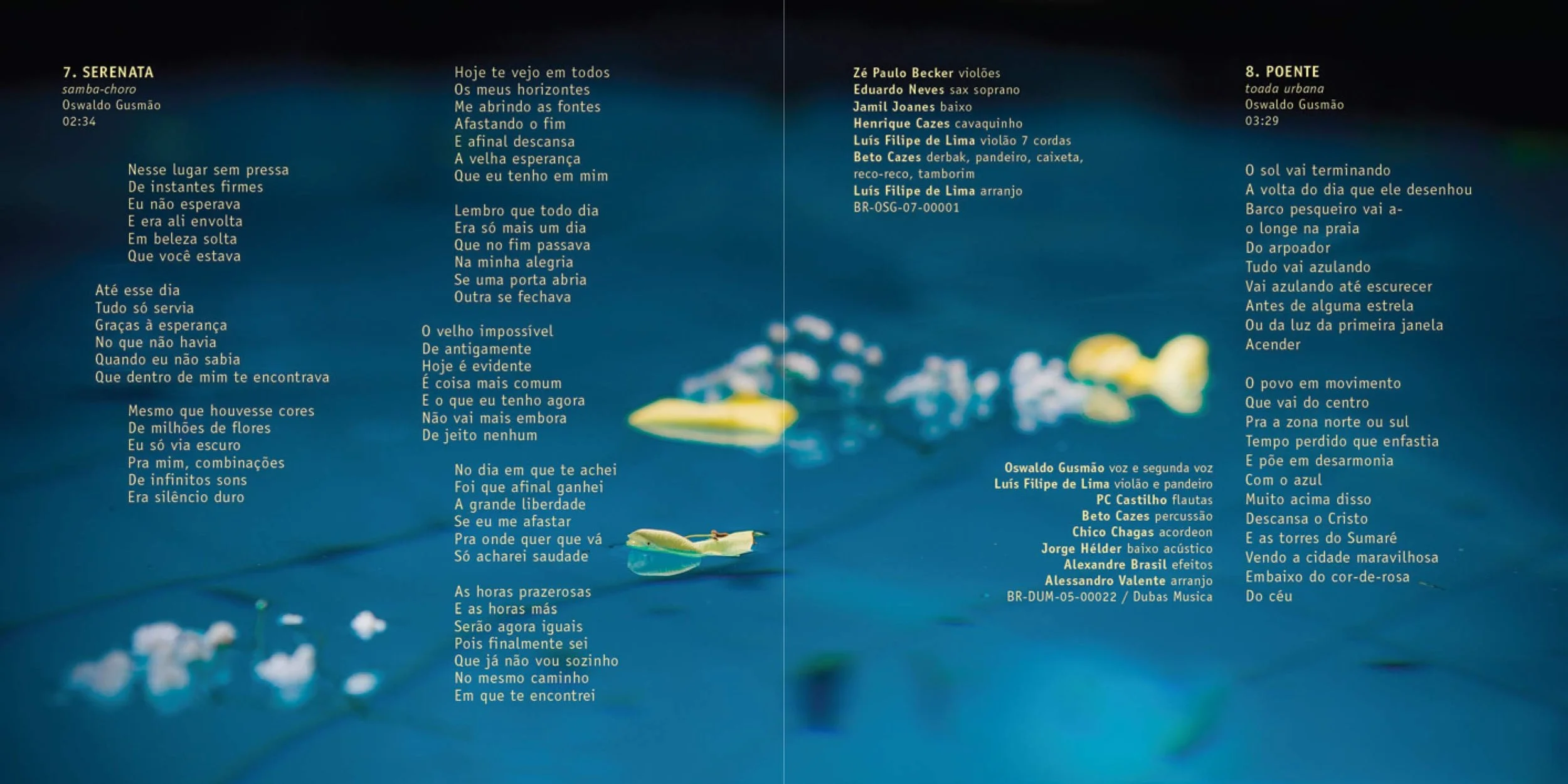 7. SERENATA
samba-choro
Oswaldo Gusmão
02:34

Nesse lugar sem pressa
De instantes firmes
Eu não esperava
E era ali envolta
Em beleza solta
Que você estava

Até esse dia
Tudo só servia
Graças à esperança
No que não havia
Quando eu não sabia
Que dentro de mim te encontrava

Mesmo que houvesse cores
De milhões de flores
Eu só via escuro
Pra mim, combinações
De infinitos sons
Era silêncio duro

Hoje te vejo em todos
Os meus horizontes
Me abrindo as fontes
Afastando o fim
E afinal descansa
A velha esperança
Que eu tenho em mim

Lembro que todo dia
Era só mais um dia
Que no fim passava
Na minha alegria
Se uma porta abria
Outra se fechava

O velho impossível
De antigamente
Hoje é evidente
É coisa mais comum
E o que eu tenho agora
Não vai mais embora
De jeito nenhum

No dia em que te achei
Foi que afinal ganhei
A grande liberdade
Se eu me afastar
Pra onde quer que vá
Só acharei saudade

As horas prazerosas
E as horas más
Serão agora iguais
Pois finalmente sei
Que já não vou sozinho
No mesmo caminho
Em que te encontrei

Zé Paulo Becker violões
Eduardo Neves sax soprano
Jamil Joanes baixo
Henrique Cazes cavaquinho
Luís Filipe de Lima violão 7 cordas
Beto Cazes derbak, pandeiro, caixeta, reco-reco, tamborim
Luís Filipe de Lima arranjo
BR-OSG-07-00001

Oswaldo Gusmão voz e segunda voz
Luís Filipe de Lima violão e pandeiro
PC Castilho flautas
Beto Cazes percussão
Chico Chagas acordeon
Jorge Hélder baixo acústico
Alexandre Brasil efeitos
Alessandro Valente arranjo
BR-DUM-05-00022 / Dubas Musica

8. POENTE
toada urbana
Oswaldo Gusmão
03:29

O sol vai terminando
A volta do dia que ele desenhou
Barco pesqueiro vai a-
o longe na praia
Do arpoador
Tudo vai azulando
Vai azulando até escurecer
Antes de alguma estrela
Ou da luz da primeira janela
Acender

O povo em movimento
Que vai do centro
Pra a zona norte ou sul
Tempo perdido que enfastia
E põe em desarmonia
Com o azul
Muito acima disso
Descansa o Cristo
E as torres do Sumaré
Vendo a cidade maravilhosa
Embaixo do cor-de-rosa
Do céu